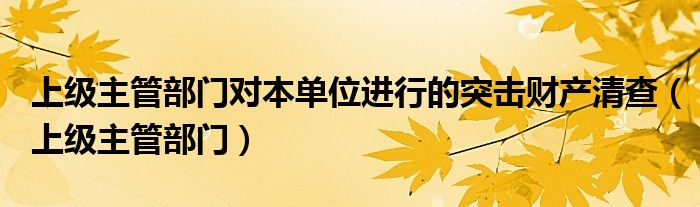 上级主管部门对本单位进行的突击财产清查（上级主管部门）